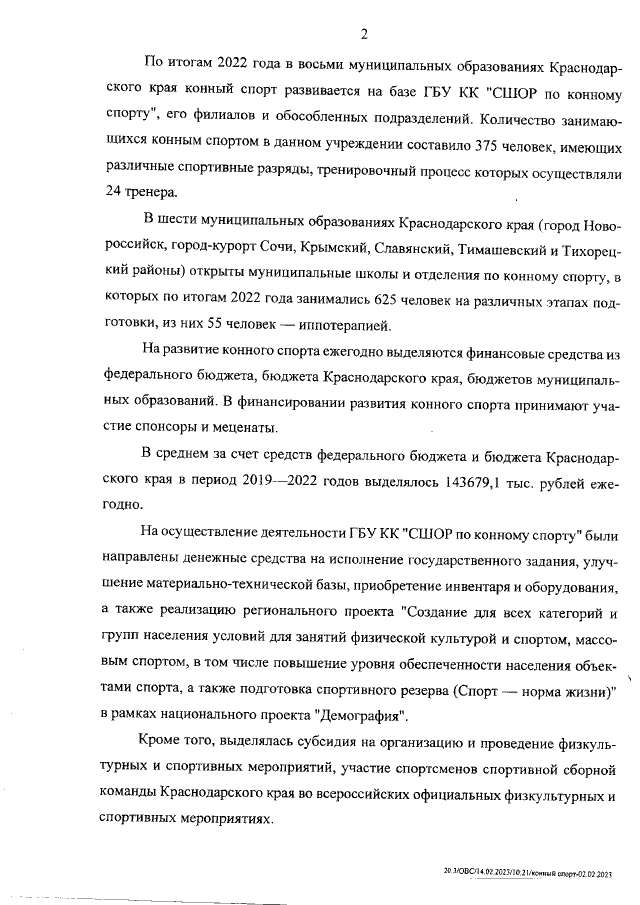 2

По итогам 2022 года в восьми муниципальных образованиях Краснодарского края конный спорт развивается на базе ГБУ КК "СШОР по конному спорту", его филиалов и обособленных подразделений. Количество занимающихся конным спортом в данном учреждении составило 375 человек, имеющих различные спортивные разряды, тренировочный процесс которых осуществляли 24 тренера.

В шести муниципальных образованиях Краснодарского края (город Новороссийск, город-курорт Сочи, Крымский, Славянский, Тимашевский и Тихорецкий районы) открыты муниципальные школы и отделения по конному спорту, в которых по итогам 2022 года занимались 625 человек на различных этапах подготовки, из них 55 человек — иппотерапией.

На развитие конного спорта ежегодно выделяются финансовые средства из федерального бюджета, бюджета Краснодарского края, бюджетов муниципальных образований. В финансировании развития конного спорта принимают участие спонсоры и меценаты.

В среднем за счет средств федерального бюджета и бюджета Краснодарского края в период 2019—2022 годов выделялось 143679,1 тыс. рублей ежегодно.

На осуществление деятельности ГБУ КК "СШОР по конному спорту" были направлены денежные средства на исполнение государственного задания, улучшение материально-технической базы, приобретение инвентаря и оборудования, а также реализацию регионального проекта "Создание для всех категорий и групп населения условий для занятий физической культурой и спортом, массовым спортом, в том числе повышение уровня обеспеченности населения объектами спорта, а также подготовка спортивного резерва (Спорт — норма жизни)" в рамках национального проекта "Демография".

Кроме того, выделялась субсидия на организацию и проведение физкультурных и спортивных мероприятий, участие спортсменов спортивной сборной команды Краснодарского края во всероссийских официальных физкультурных и спортивных мероприятиях.

20.3/ОВС/14.02.2023/10:21/конный спорт-02.02.2023